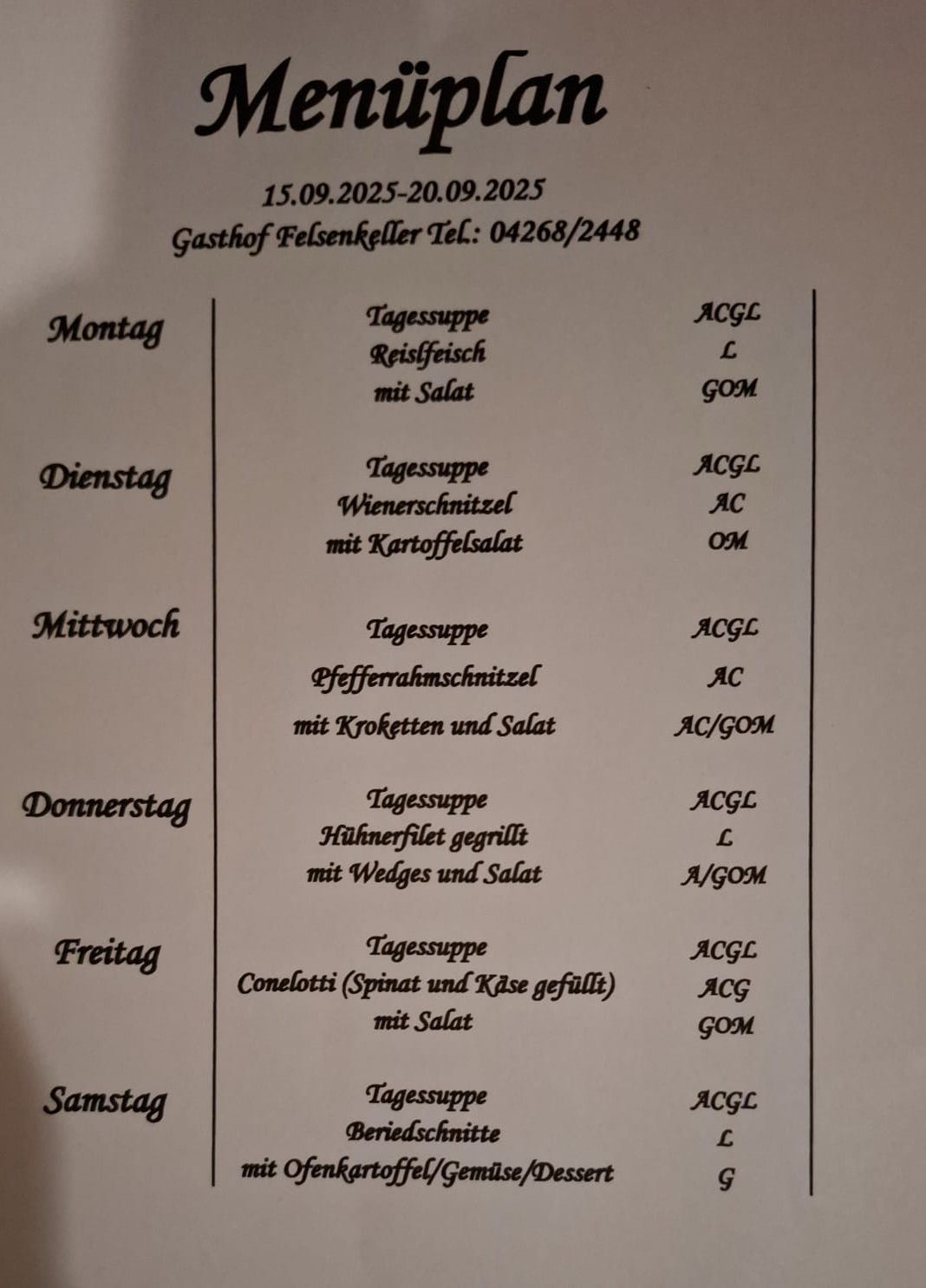 Menüplan

15.09.2025-20.09.2025
Gasthof Felsenkeller Tel.: 04268/2448

| | | |
|---|---|---|
| Montag | Tagessuppe | ACGL |
| | Reislfeisch | L |
| | mit Salat | GOM |
| Dienstag | Tagessuppe | ACGL |
| | Wienerschnitzel | AC |
| | mit Kartoffelsalat | OM |
| Mittwoch | Tagessuppe | ACGL |
| | Pfefferrahmschnitzel | AC |
| | mit Kroketten und Salat | AC/GOM |
| Donnerstag | Tagessuppe | ACGL |
| | Hühnerfilet gegrillt | L |
| | mit Wedges und Salat | A/GOM |
| Freitag | Tagessuppe | ACGL |
| | Conelotti (Spinat und Käse gefüllt) | ACG |
| | mit Salat | GOM |
| Samstag | Tagessuppe | ACGL |
| | Beriedschnitte | L |
| | mit Ofenkartoffel/Gemüse/Dessert | G |